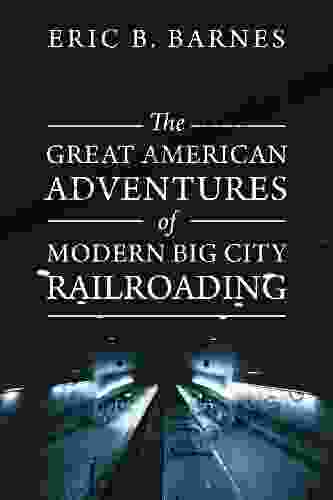 ERIC B. BARNES

The
GREAT AMERICAN
ADVENTURES
of
MODERN BIG CITY
RAILROADING